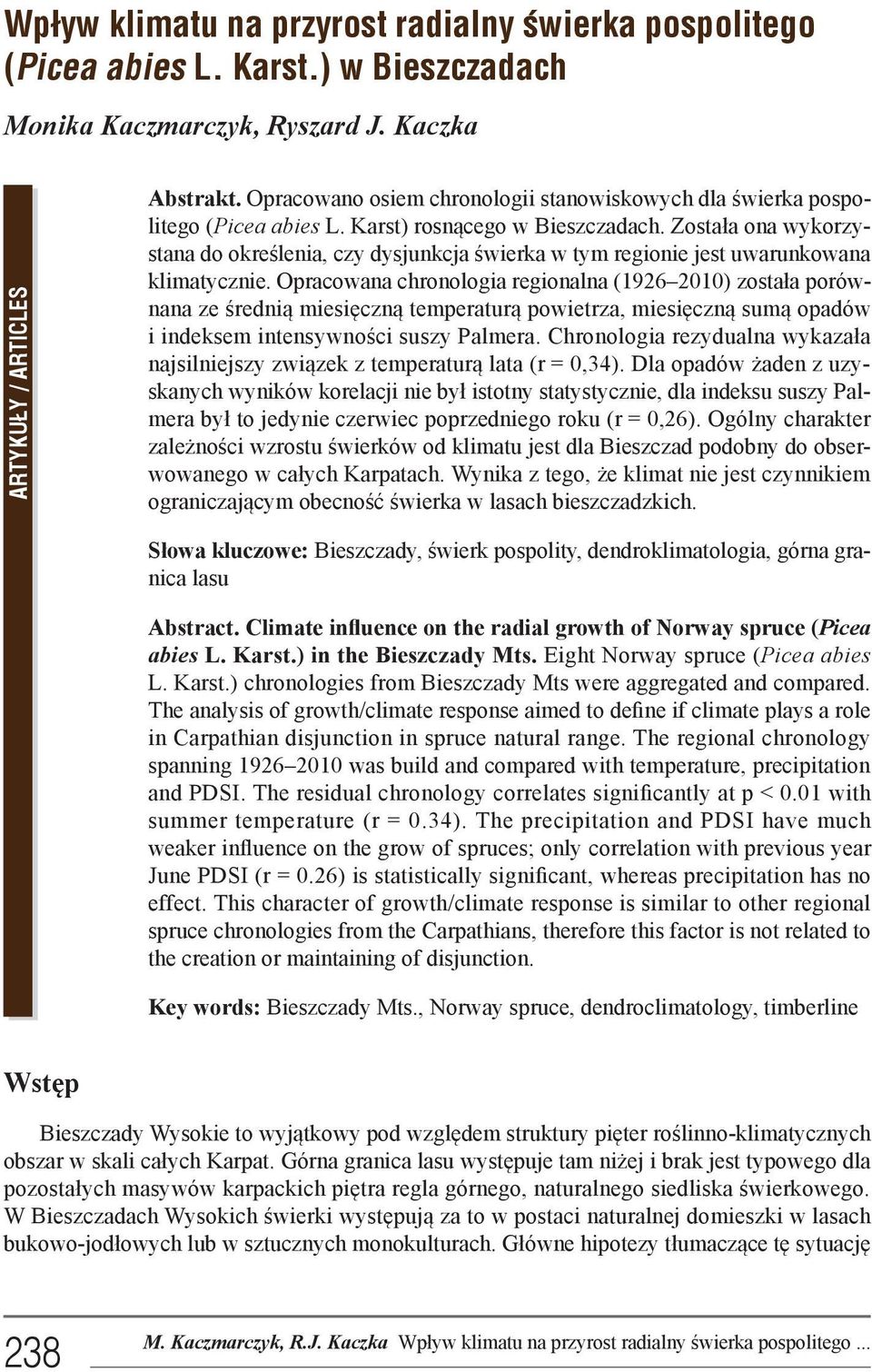 Wpływ klimatu na przyrost radialny świerka pospolitego (Picea abies L. Karst.) w Bieszczadach

Monika Kaczmarczyk, Ryszard J. Kaczka

ARTYKUŁY / ARTICLES

Abstrakt. Opracowano osiem chronologii stanowiskowych dla świerka pospolitego (Picea abies L. Karst) rosnącego w Bieszczadach. Została ona wykorzystana do określenia, czy dysjunkcja świerka w tym regionie jest uwarunkowana klimatycznie. Opracowana chronologia regionalna (1926–2010) została porównana ze średnią miesięczną temperaturą powietrza, miesięczną sumą opadów i indeksem intensywności suszy Palmera. Chronologia rezydualna wykazała najsilniejszy związek z temperaturą lata (r = 0,34). Dla opadów żaden z uzyskanych wyników korelacji nie był istotny statystycznie, dla indeksu suszy Palmera był to jedynie czerwiec poprzedniego roku (r = 0,26). Ogólny charakter zależności wzrostu świerków od klimatu jest dla Bieszczad podobny do obserwowanego w całych Karpatach. Wynika z tego, że klimat nie jest czynnikiem ograniczającym obecność świerka w lasach bieszczadzkich.

Słowa kluczowe: Bieszczady, świerk pospolity, dendroklimatologia, górna granica lasu

Abstract. Climate influence on the radial growth of Norway spruce (Picea abies L. Karst.) in the Bieszczady Mts. Eight Norway spruce (Picea abies L. Karst.) chronologies from Bieszczady Mts were aggregated and compared. The analysis of growth/climate response aimed to define if climate plays a role in Carpathian disjunction in spruce natural range. The regional chronology spanning 1926–2010 was build and compared with temperature, precipitation and PDSI. The residual chronology correlates significantly at p < 0.01 with summer temperature (r = 0.34). The precipitation and PDSI have much weaker influence on the grow of spruces; only correlation with previous year June PDSI (r = 0.26) is statistically significant, whereas precipitation has no effect. This character of growth/climate response is similar to other regional spruce chronologies from the Carpathians, therefore this factor is not related to the creation or maintaining of disjunction.

Key words: Bieszczady Mts., Norway spruce, dendroclimatology, timberline

Wstęp

Bieszczady Wysokie to wyjątkowy pod względem struktury pięter roślinno-klimatycznych obszar w skali całych Karpat. Górna granica lasu występuje tam niżej i brak jest typowego dla pozostałych masywów karpackich piętra regla górnego, naturalnego siedliska świerkowego. W Bieszczadach Wysokich świerki występują za to w postaci naturalnej domieszki w lasach bukowo-jodłowych lub w sztucznych monokulturach. Główne hipotezy tłumaczące tę sytuację

238 M. Kaczmarczyk, R.J. Kaczka Wpływ klimatu na przyrost radialny świerka pospolitego ...